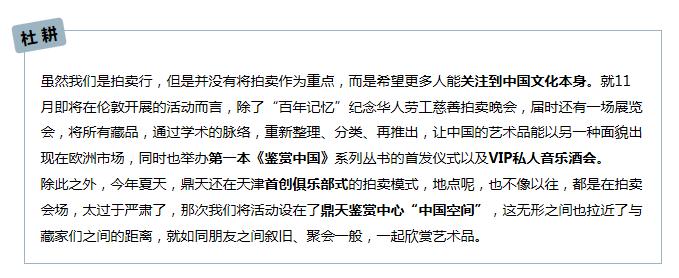 杜 耕

虽然我们是拍卖行，但是并没有将拍卖作为重点，而是希望更多人能关注到中国文化本身。就11月即将在伦敦开展的活动而言，除了“百年记忆”纪念华人劳工慈善拍卖晚会，届时还有一场展览会，将所有藏品，通过学术的脉络，重新整理、分类、再推出，让中国的艺术品能以另一种面貌出现在欧洲市场，同时也举办第一本《鉴赏中国》系列丛书的首发仪式以及VIP私人音乐酒会。
除此之外，今年夏天，鼎天还在天津首创俱乐部式的拍卖模式，地点呢，也不像以往，都是在拍卖会场，太过于严肃了，那次我们将活动设在了鼎天鉴赏中心“中国空间”，这无形之间也拉近了与藏家们之间的距离，就如同朋友之间叙旧、聚会一般，一起欣赏艺术品。